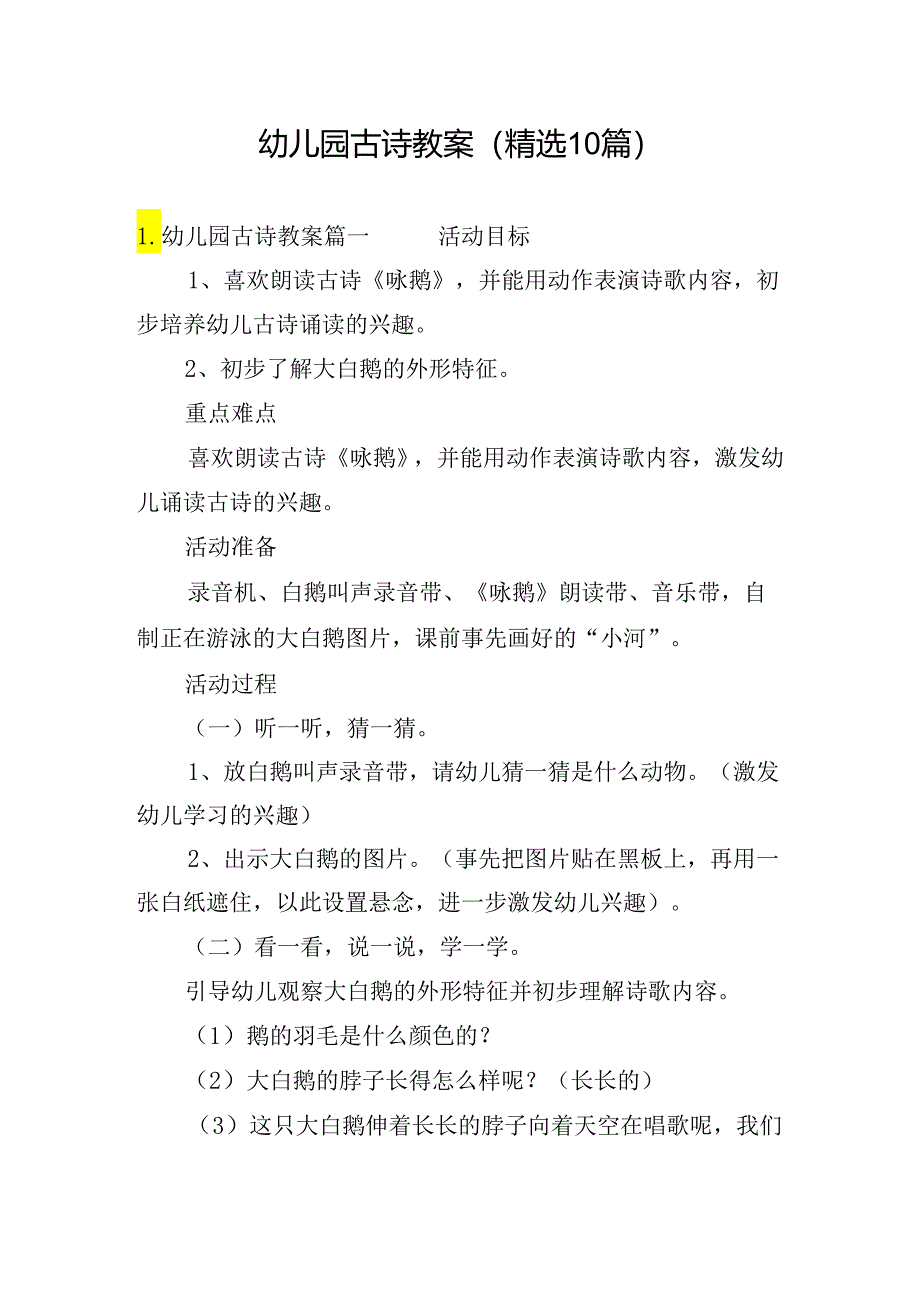 幼儿园古诗教案（精选10篇）

1.幼儿园古诗教案篇一 活动目标

1、喜欢朗读古诗《咏鹅》，并能用动作表演诗歌内容，初步培养幼儿古诗诵读的兴趣。

2、初步了解大白鹅的外形特征。

重点难点

喜欢朗读古诗《咏鹅》，并能用动作表演诗歌内容，激发幼儿诵读古诗的兴趣。

活动准备

录音机、白鹅叫声录音带、《咏鹅》朗读带、音乐带，自制正在游泳的大白鹅图片，课前事先画好的“小河”。

活动过程

（一）听一听，猜一猜。

1、放白鹅叫声录音带，请幼儿猜一猜是什么动物。（激发幼儿学习的兴趣）

2、出示大白鹅的图片。（事先把图片贴在黑板上，再用一张白纸遮住，以此设置悬念，进一步激发幼儿兴趣）。

（二）看一看，说一说，学一学。

引导幼儿观察大白鹅的外形特征并初步理解诗歌内容。

（1）鹅的羽毛是什么颜色的？

（2）大白鹅的脖子长得怎么样呢？（长长的）

（3）这只大白鹅伸着长长的脖子向着天空在唱歌呢，我们